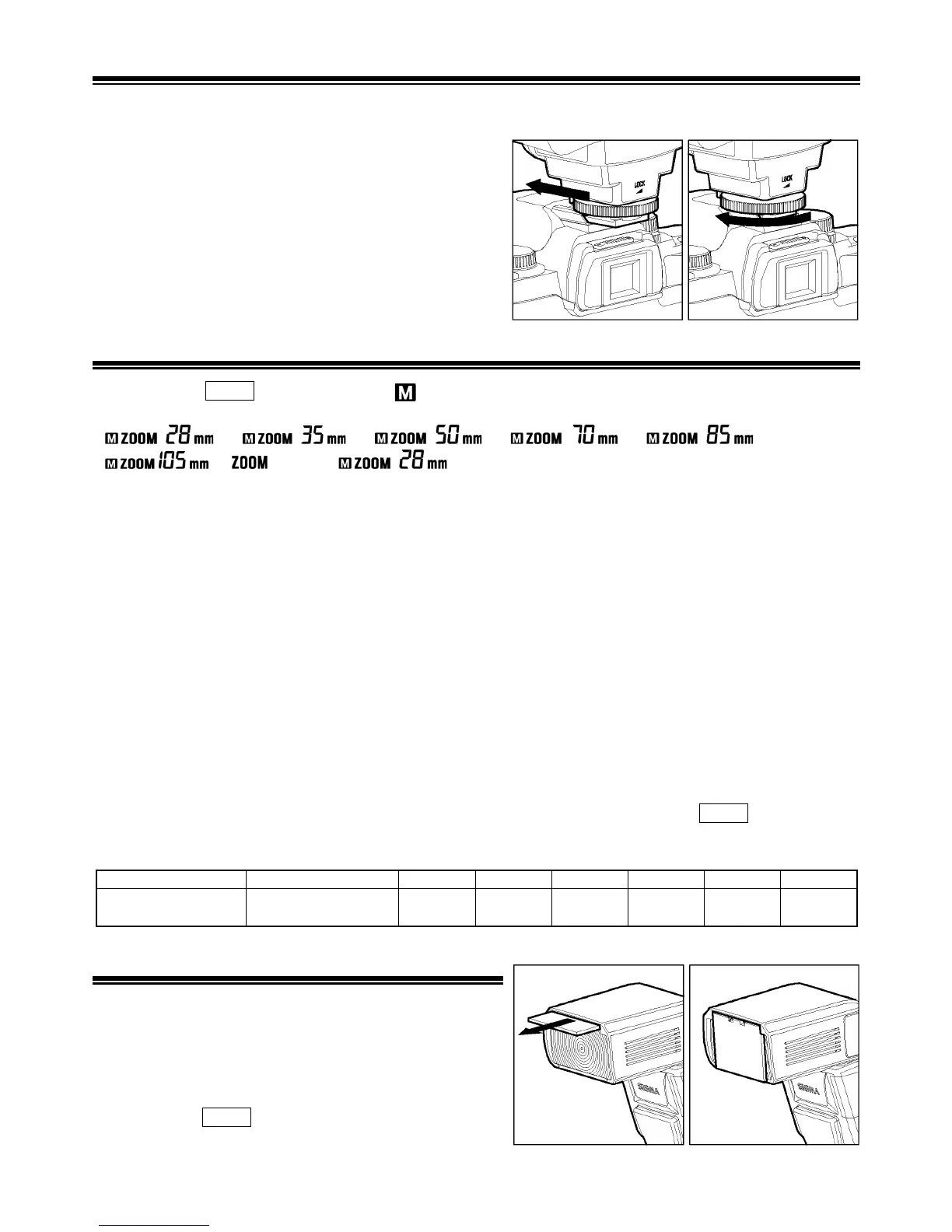 LOCK

LOCK

M

M ZOOM 28 mm M ZOOM 35 mm M ZOOM 50 mm M ZOOM 70 mm M ZOOM 85 mm

M ZOOM 105 mm ZOOM M ZOOM 28 mm

SIGMA

SIGMA